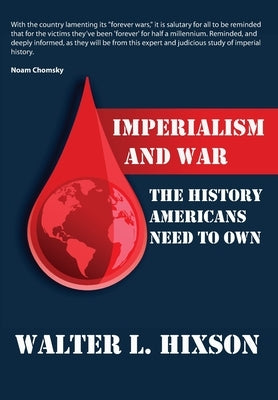 With the country lamenting its "forever wars," it is salutary for all to be reminded that for the victims they've been 'forever' for half a millennium. Reminded, and deeply informed, as they will be from this expert and judicious study of imperial history.

Noam Chomsky

IMPERIALISM AND WAR

THE HISTORY AMERICANS NEED TO OWN

WALTER L. HIXSON